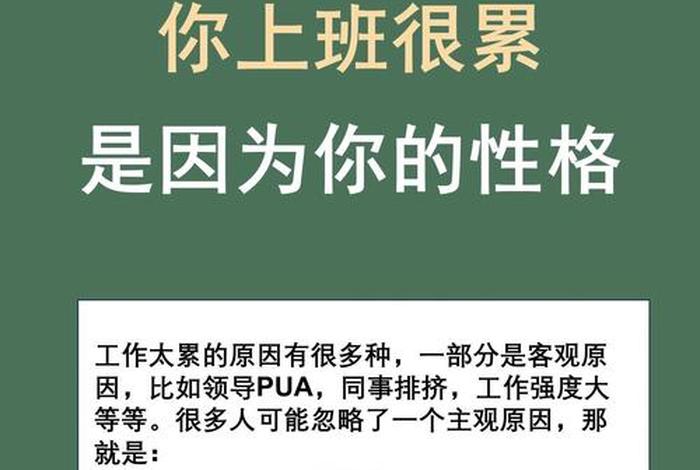 你上班很累

是因为你的性格

工作太累的原因有很多种，一部分是客观原因，比如领导PUA，同事排挤，工作强度大等等。很多人可能忽略了一个主观原因，那就是：